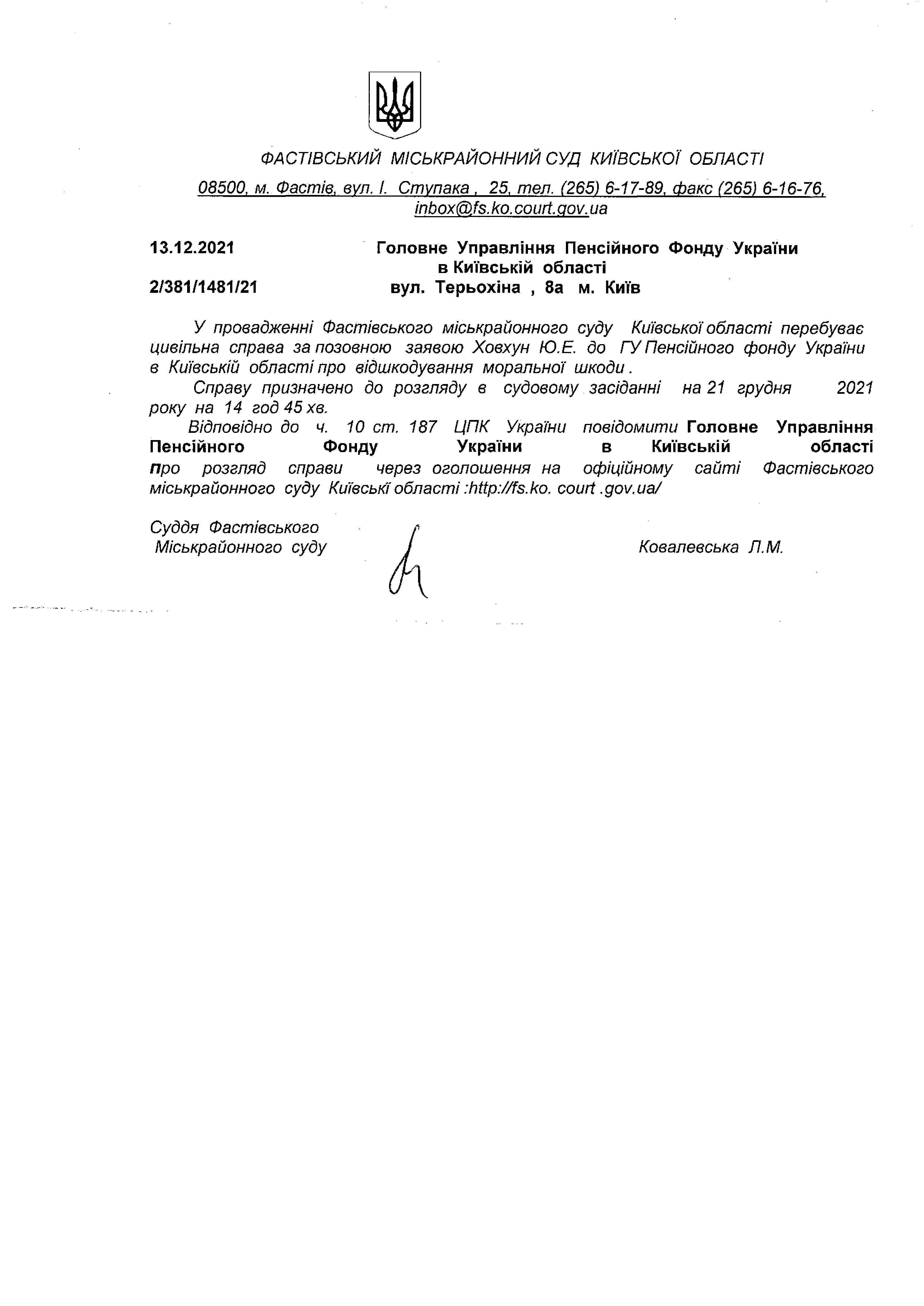 ФАСТІВСЬКИЙ МІСЬКРАЙОННИЙ СУД КИЇВСЬКОЇ ОБЛАСТІ

08500, м. Фастів, вул. І. Ступака , 25, тел. (265) 6-17-89, факс (265) 6-16-76, inbox@fs.ko.court.gov.ua

13.12.2021

2/381/1481/21

Головне Управління Пенсійного Фонду України в Київській області вул. Терьохіна , 8а м. Київ

У провадженні Фастівського міськрайонного суду Київської області перебуває цивільна справа за позовною заявою Ховхун Ю.Е. до ГУ Пенсійного фонду України в Київській області про відшкодування моральної шкоди .

Справу призначено до розгляду в судовому засіданні на 21 грудня 2021 року на 14 год 45 хв.

Відповідно до ч. 10 ст. 187 ЦПК України повідомити Головне Управління Пенсійного Фонду України в Київській області про розгляд справи через оголошення на офіційному сайті Фастівського міськрайонного суду Київські області :http://fs.ko. court .gov.ua/

Суддя Фастівського Міськрайонного суду

Ковалевська Л.М.